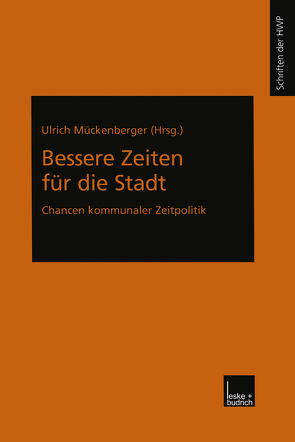 Schriften der HWP

Ulrich Mückenberger (Hrsg.)

Bessere Zeiten für die Stadt

Chancen kommunaler Zeitpolitik

leske + budrich